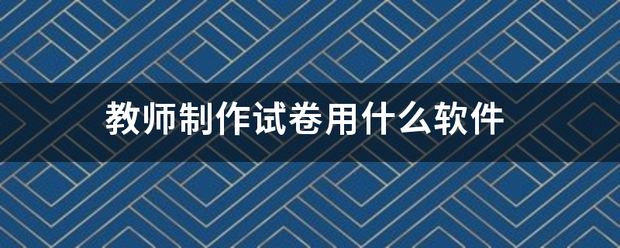 教师制作试卷用什么软件